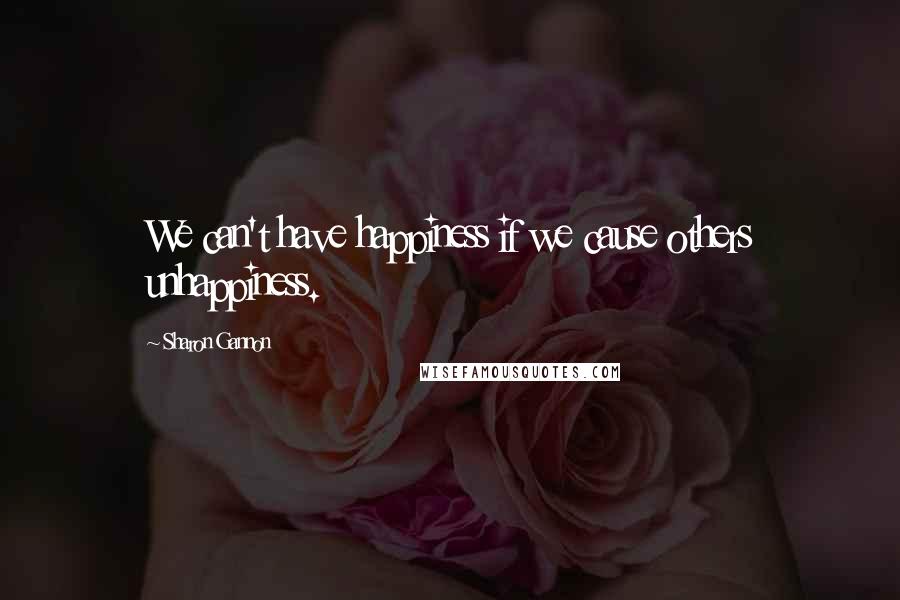 We can't have happiness if we cause others unhappiness.

~Sharon Gannon

WISEFAMOUSQUOTES.COM